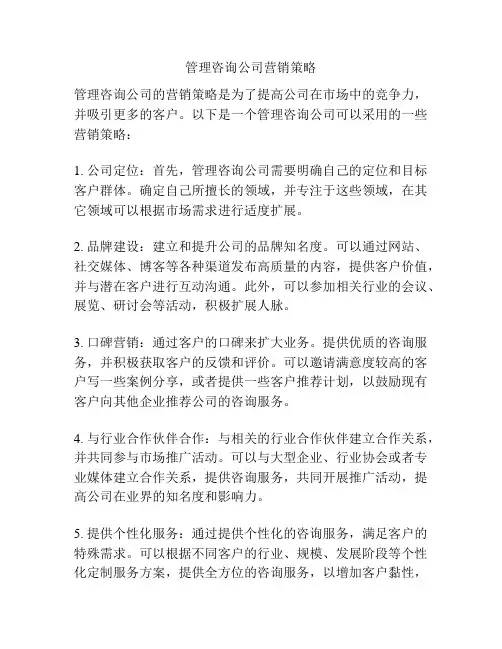 管理咨询公司营销策略

管理咨询公司的营销策略是为了提高公司在市场中的竞争力，并吸引更多的客户。以下是一个管理咨询公司可以采用的一些营销策略：

1. 公司定位：首先，管理咨询公司需要明确自己的定位和目标客户群体。确定自己所擅长的领域，并专注于这些领域，在其它领域可以根据市场需求进行适度扩展。

2. 品牌建设：建立和提升公司的品牌知名度。可以通过网站、社交媒体、博客等各种渠道发布高质量的内容，提供客户价值，并与潜在客户进行互动沟通。此外，可以参加相关行业的会议、展览、研讨会等活动，积极扩展人脉。

3. 口碑营销：通过客户的口碑来扩大业务。提供优质的咨询服务，并积极获取客户的反馈和评价。可以邀请满意度较高的客户写一些案例分享，或者提供一些客户推荐计划，以鼓励现有客户向其他企业推荐公司的咨询服务。

4. 与行业合作伙伴合作：与相关的行业合作伙伴建立合作关系，并共同参与市场推广活动。可以与大型企业、行业协会或者专业媒体建立合作关系，提供咨询服务，共同开展推广活动，提高公司在业界的知名度和影响力。

5. 提供个性化服务：通过提供个性化的咨询服务，满足客户的特殊需求。可以根据不同客户的行业、规模、发展阶段等个性化定制服务方案，提供全方位的咨询服务，以增加客户黏性，